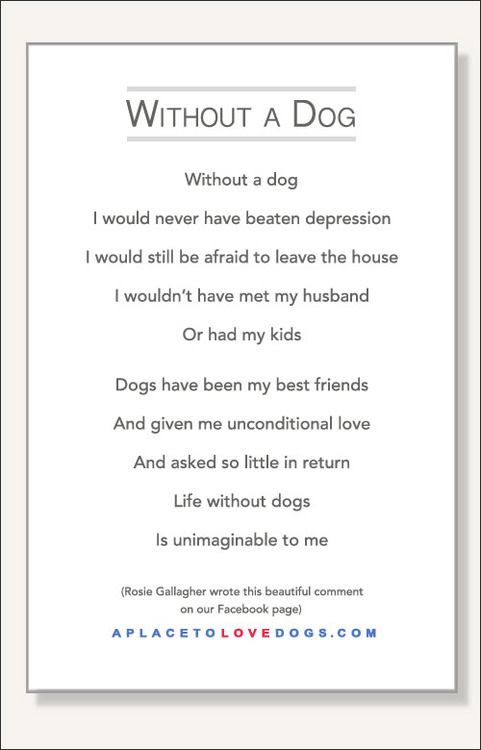 WITHOUT A DOG

Without a dog
I would never have beaten depression
I would still be afraid to leave the house
I wouldn't have met my husband
Or had my kids

Dogs have been my best friends
And given me unconditional love
And asked so little in return
Life without dogs
Is unimaginable to me

(Rosie Gallagher wrote this beautiful comment on our Facebook page)

APLACETOLOVEDOGS.COM